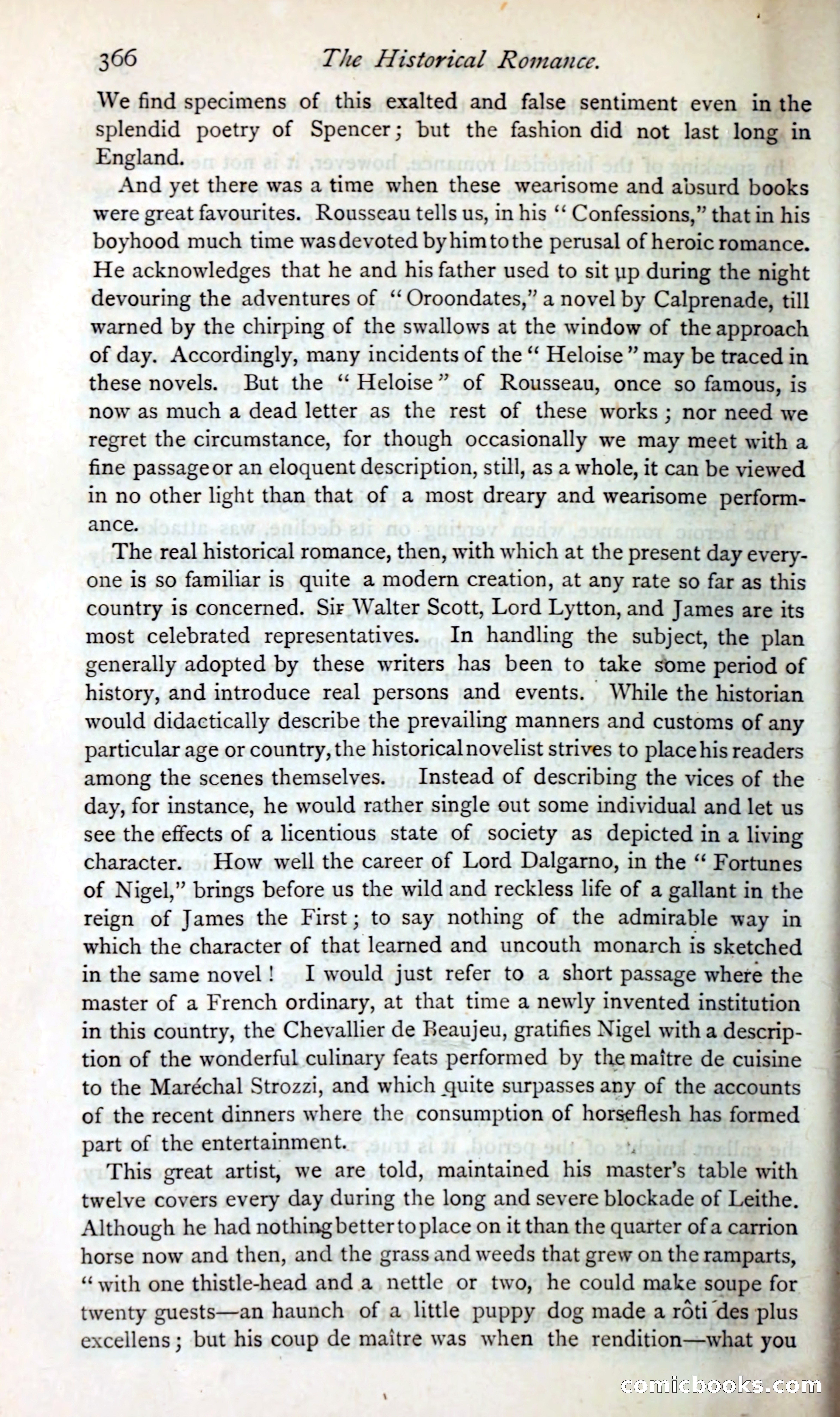 366 The Historical Romance.

We find specimens of this exalted and false sentiment even in the splendid poetry of Spencer; but the fashion did not last long in England.

And yet there was a time when these wearisome and absurd books were great favourites. Rousseau tells us, in his "Confessions," that in his boyhood much time was devoted by him to the perusal of heroic romance. He acknowledges that he and his father used to sit up during the night devouring the adventures of "Oroondates," a novel by Calprenade, till warned by the chirping of the swallows at the window of the approach of day. Accordingly, many incidents of the "Heloise" may be traced in these novels. But the "Heloise" of Rousseau, once so famous, is now as much a dead letter as the rest of these works; nor need we regret the circumstance, for though occasionally we may meet with a fine passage or an eloquent description, still, as a whole, it can be viewed in no other light than that of a most dreary and wearisome performance.

The real historical romance, then, with which at the present day everyone is so familiar is quite a modern creation, at any rate so far as this country is concerned. Sir Walter Scott, Lord Lytton, and James are its most celebrated representatives. In handling the subject, the plan generally adopted by these writers has been to take some period of history, and introduce real persons and events. While the historian would didactically describe the prevailing manners and customs of any particular age or country, the historical novelist strives to place his readers among the scenes themselves. Instead of describing the vices of the day, for instance, he would rather single out some individual and let us see the effects of a licentious state of society as depicted in a living character. How well the career of Lord Dalgarno, in the "Fortunes of Nigel," brings before us the wild and reckless life of a gallant in the reign of James the First; to say nothing of the admirable way in which the character of that learned and uncouth monarch is sketched in the same novel! I would just refer to a short passage where the master of a French ordinary, at that time a newly invented institution in this country, the Chevallier de Beaujeu, gratifies Nigel with a description of the wonderful culinary feats performed by the maître de cuisine to the Maréchal Strozzi, and which quite surpasses any of the accounts of the recent dinners where the consumption of horseflesh has formed part of the entertainment.

This great artist, we are told, maintained his master's table with twelve covers every day during the long and severe blockade of Leithe. Although he had nothing better to place on it than the quarter of a carrion horse now and then, and the grass and weeds that grew on the ramparts, "with one thistle-head and a nettle or two, he could make soupe for twenty guests—an haunch of a little puppy dog made a rôti des plus excellens; but his coup de maître was when the rendition—what you

comicbooks.com